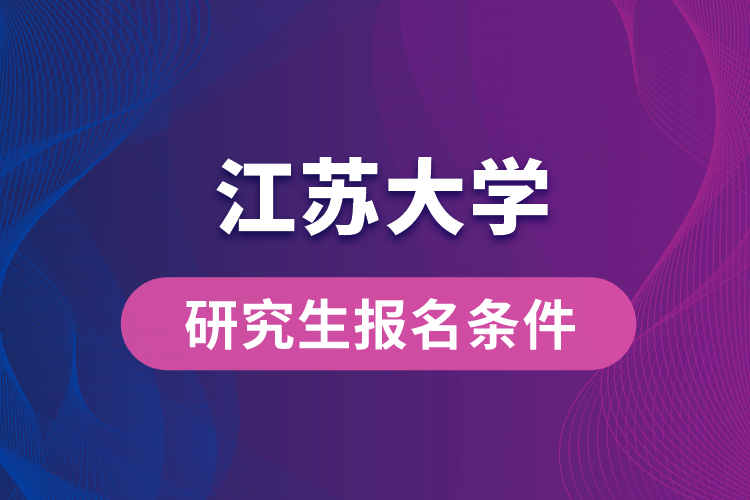 江苏大学

研究生报名条件